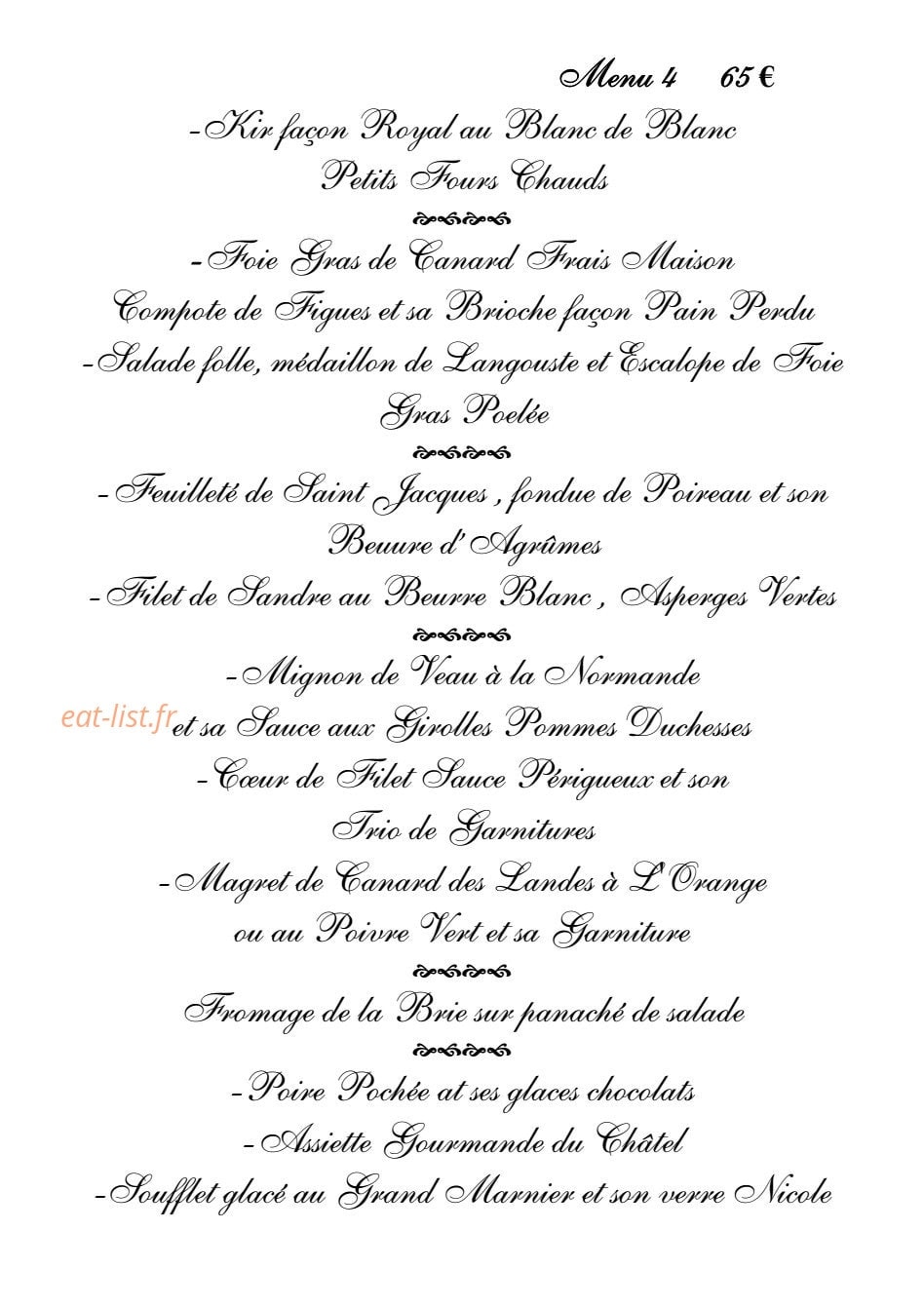 Menu 4 65 €

- Kir façon Royal au Blanc de Blanc
Petits Fours Chauds

- Foie Gras de Canard Frais Maison
Compote de Figues et sa Brioche façon Pain Perdu
- Salade folle, médaillon de Langouste et Escalope de Foie Gras Poelée

- Feuilleté de Saint Jacques , fondue de Poireau et son Beuure d' Agrûmes
- Filet de Sandre au Beurre Blanc , Asperges Vertes

- Mignon de Veau à la Normande
et sa Sauce aux Girolles Pommes Duchesses
- Cœur de Filet Sauce Périgueux et son
Trio de Garnitures
- Magret de Canard des Landes à L'Orange
ou au Poivre Vert et sa Garniture

Fromage de la Brie sur panaché de salade

- Poire Pochée at ses glaces chocolats
- Assiette Gourmande du Châtel
- Soufflet glacé au Grand Marnier et son verre Nicole

eat-list.fr